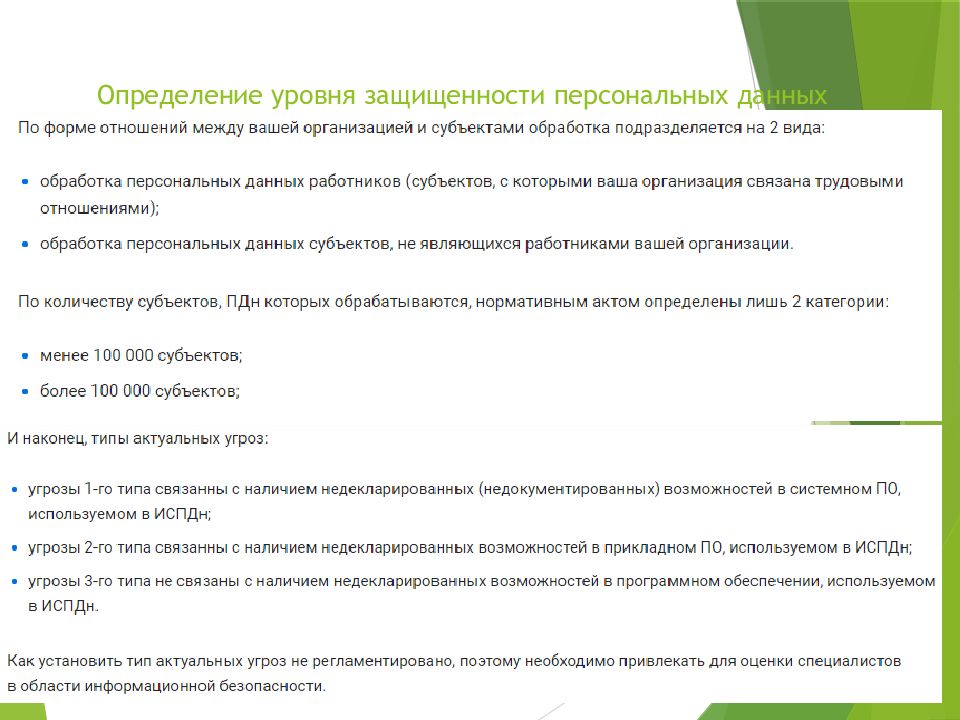 Определение уровня защищенности персональных данных

По форме отношений между вашей организацией и субъектами обработка подразделяется на 2 вида:

• обработка персональных данных работников (субъектов, с которыми ваша организация связана трудовыми отношениями);

• обработка персональных данных субъектов, не являющихся работниками вашей организации.

По количеству субъектов, ПДн которых обрабатываются, нормативным актом определены лишь 2 категории:

• менее 100 000 субъектов;

• более 100 000 субъектов;

И наконец, типы актуальных угроз:

• угрозы 1-го типа связанны с наличием недекларированных (недокументированных) возможностей в системном ПО, используемом в ИСПДн;

• угрозы 2-го типа связанны с наличием недекларированных возможностей в прикладном ПО, используемом в ИСПДн;

• угрозы 3-го типа не связаны с наличием недекларированных возможностей в программном обеспечении, используемом в ИСПДн.

Как установить тип актуальных угроз не регламентировано, поэтому необходимо привлекать для оценки специалистов в области информационной безопасности.